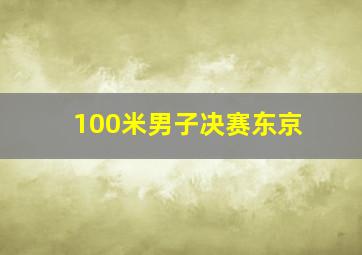 100米男子决赛东京